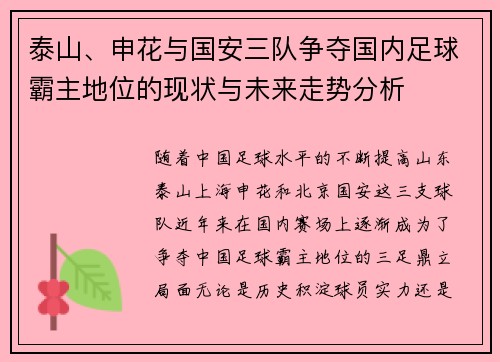 泰山、申花与国安三队争夺国内足球霸主地位的现状与未来走势分析

随着中国足球水平的不断提高山东泰山上海申花和北京国安这三支球队近年来在国内赛场上逐渐成为了争夺中国足球霸主地位的三足鼎立局面无论是历史积淀球员实力还是